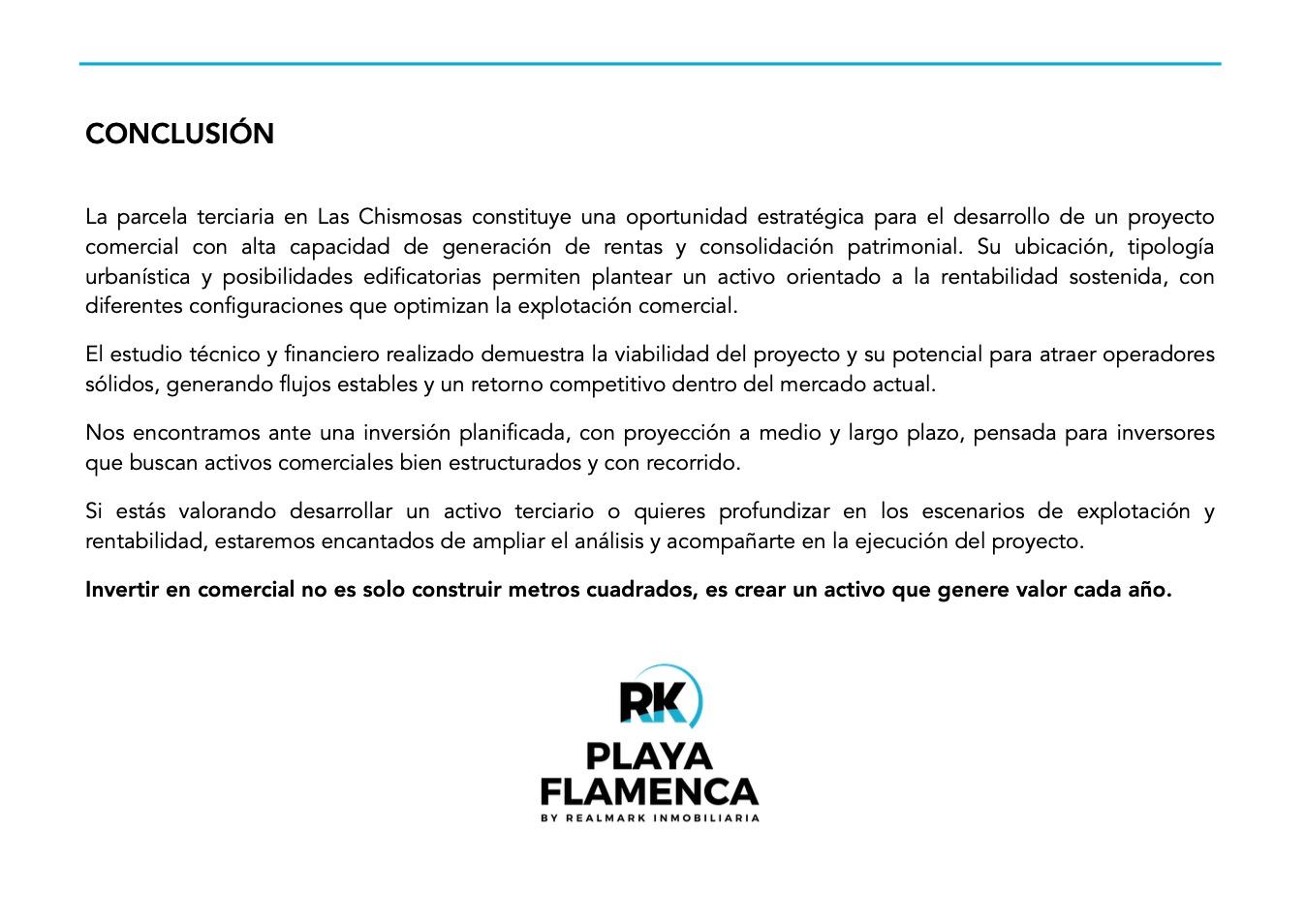 CONCLUSIÓN

La parcela terciaria en Las Chismosas constituye una oportunidad estratégica para el desarrollo de un proyecto comercial con alta capacidad de generación de rentas y consolidación patrimonial. Su ubicación, tipología urbanística y posibilidades edificatorias permiten plantear un activo orientado a la rentabilidad sostenida, con diferentes configuraciones que optimizan la explotación comercial.

El estudio técnico y financiero realizado demuestra la viabilidad del proyecto y su potencial para atraer operadores sólidos, generando flujos estables y un retorno competitivo dentro del mercado actual.

Nos encontramos ante una inversión planificada, con proyección a medio y largo plazo, pensada para inversores que buscan activos comerciales bien estructurados y con recorrido.

Si estás valorando desarrollar un activo terciario o quieres profundizar en los escenarios de explotación y rentabilidad, estaremos encantados de ampliar el análisis y acompañarte en la ejecución del proyecto.

Invertir en comercial no es solo construir metros cuadrados, es crear un activo que genere valor cada año.

RK
PLAYA
FLAMENCA
BY REALMARK INMOBILIARIA